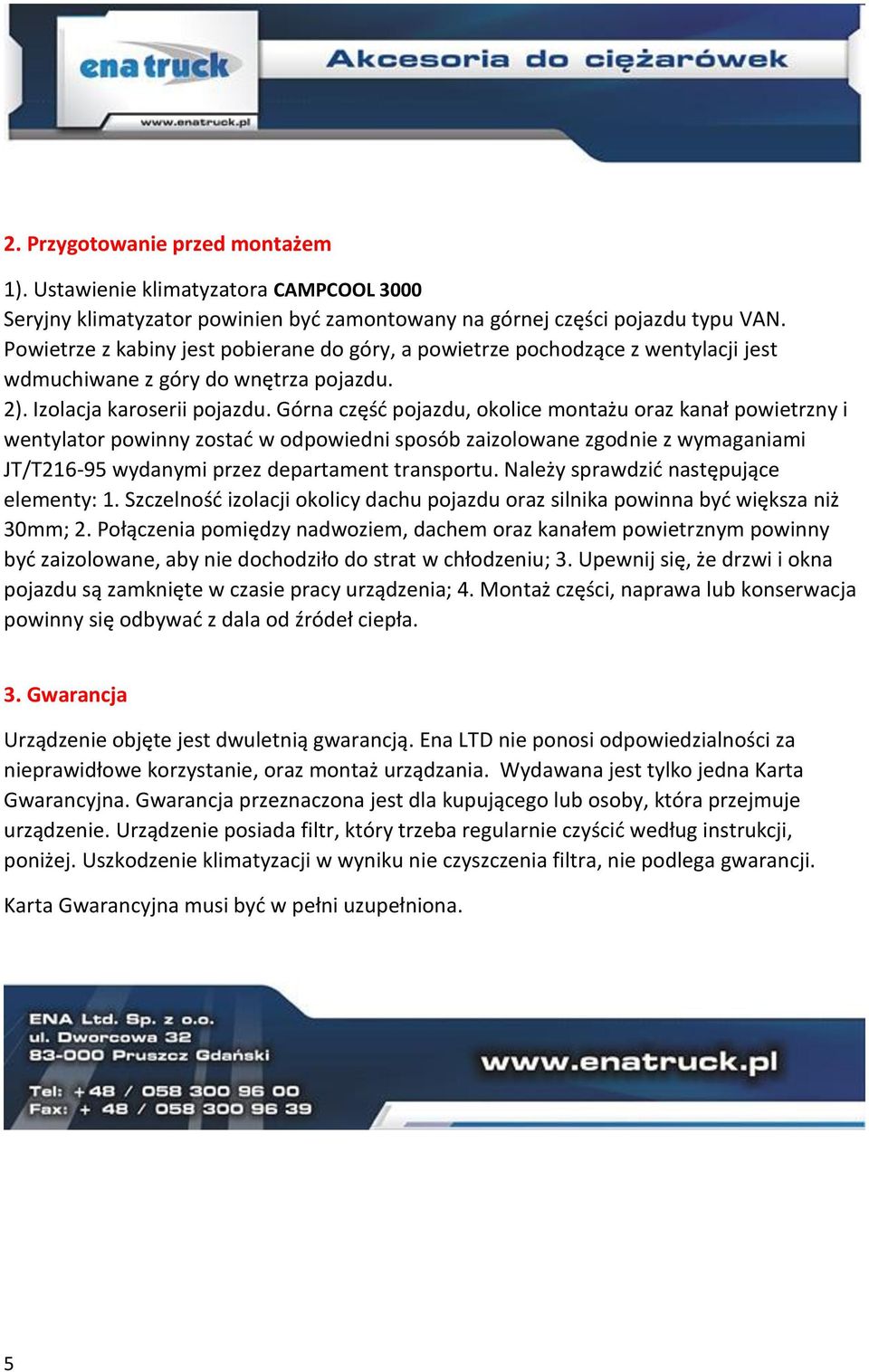 ena truck
www.enatruck.pl
Akcesoria do ciężarówek

2. Przygotowanie przed montażem

1). Ustawienie klimatyzatora CAMPCOOL 3000
Seryjny klimatyzator powinien być zamontowany na górnej części pojazdu typu VAN. Powietrze z kabiny jest pobierane do góry, a powietrze pochodzące z wentylacji jest wdmuchiwane z góry do wnętrza pojazdu.
2). Izolacja karoserii pojazdu. Górna część pojazdu, okolice montażu oraz kanał powietrzny i wentylator powinny zostać w odpowiedni sposób zaizolowane zgodnie z wymaganiami JT/T216-95 wydanymi przez departament transportu. Należy sprawdzić następujące elementy: 1. Szczelność izolacji okolicy dachu pojazdu oraz silnika powinna być większa niż 30mm; 2. Połączenia pomiędzy nadwoziem, dachem oraz kanałem powietrznym powinny być zaizolowane, aby nie dochodziło do strat w chłodzeniu; 3. Upewnij się, że drzwi i okna pojazdu są zamknięte w czasie pracy urządzenia; 4. Montaż części, naprawa lub konserwacja powinny się odbywać z dala od źródeł ciepła.

3. Gwarancja

Urządzenie objęte jest dwuletnią gwarancją. Ena LTD nie ponosi odpowiedzialności za nieprawidłowe korzystanie, oraz montaż urządzania. Wydawana jest tylko jedna Karta Gwarancyjna. Gwarancja przeznaczona jest dla kupującego lub osoby, która przejmuje urządzenie. Urządzenie posiada filtr, który trzeba regularnie czyścić według instrukcji, poniżej. Uszkodzenie klimatyzacji w wyniku nie czyszczenia filtra, nie podlega gwarancji.

Karta Gwarancyjna musi być w pełni uzupełniona.

ENA Ltd. Sp. z o.o.
ul. Dworcowa 32
83-000 Pruszcz Gdański
Tel: +48 / 058 300 96 00
Fax: + 48 / 058 300 96 39
www.enatruck.pl

5